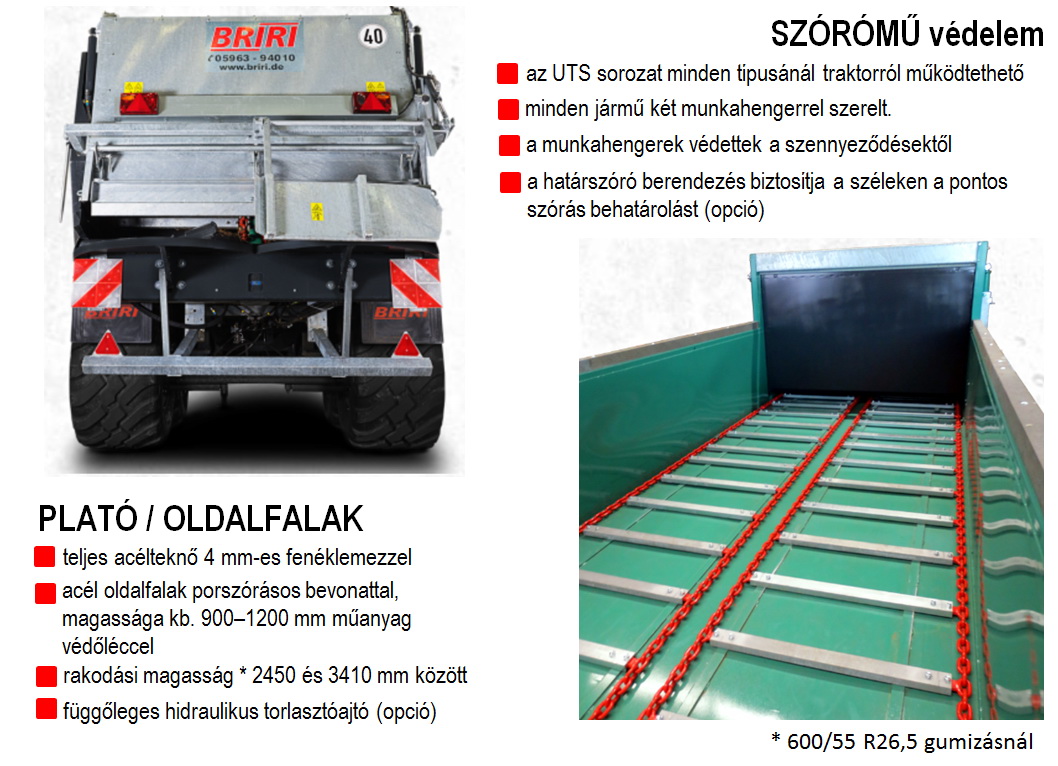 BRIRI
05963 - 94010
www.briri.de
40

BRIRI
BRIRI

SZÓRÓMŰ védelem

az UTS sorozat minden tipusánál traktorról működtethető

minden jármű két munkahengerrel szerelt.

a munkahengerek védettek a szennyeződésektől

a határszóró berendezés biztositja a széleken a pontos szórás behatárolást (opció)

PLATÓ / OLDALFALAK

teljes acélteknő 4 mm-es fenéklemezzel

acél oldalfalak porszórásos bevonattal, magassága kb. 900–1200 mm műanyag védőléccel

rakodási magasság * 2450 és 3410 mm között

függőleges hidraulikus torlasztóajtó (opció)

* 600/55 R26,5 gumizásnál